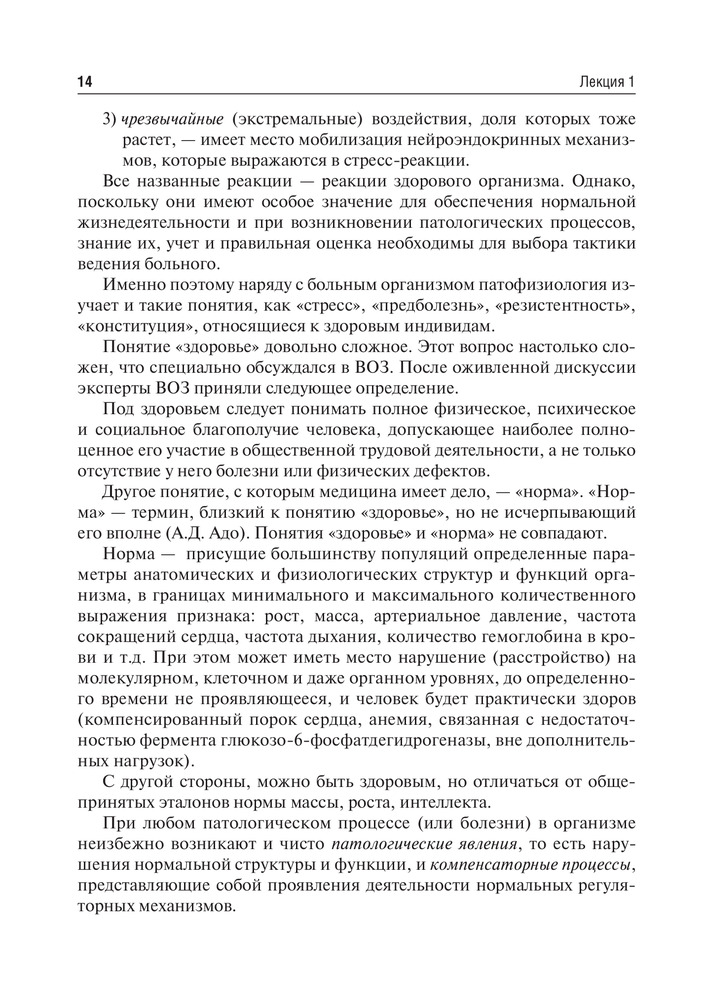 14 Лекция 1

3) чрезвычайные (экстремальные) воздействия, доля которых тоже растет, — имеет место мобилизация нейроэндокринных механизмов, которые выражаются в стресс-реакции.

Все названные реакции — реакции здорового организма. Однако, поскольку они имеют особое значение для обеспечения нормальной жизнедеятельности и при возникновении патологических процессов, знание их, учет и правильная оценка необходимы для выбора тактики ведения больного.

Именно поэтому наряду с больным организмом патофизиология изучает и такие понятия, как «стресс», «предболезнь», «резистентность», «конституция», относящиеся к здоровым индивидам.

Понятие «здоровье» довольно сложное. Этот вопрос настолько сложен, что специально обсуждался в ВОЗ. После оживленной дискуссии эксперты ВОЗ приняли следующее определение.

Под здоровьем следует понимать полное физическое, психическое и социальное благополучие человека, допускающее наиболее полноценное его участие в общественной трудовой деятельности, а не только отсутствие у него болезни или физических дефектов.

Другое понятие, с которым медицина имеет дело, — «норма». «Норма» — термин, близкий к понятию «здоровье», но не исчерпывающий его вполне (А.Д. Адо). Понятия «здоровье» и «норма» не совпадают.

Норма — присущие большинству популяций определенные параметры анатомических и физиологических структур и функций организма, в границах минимального и максимального количественного выражения признака: рост, масса, артериальное давление, частота сокращений сердца, частота дыхания, количество гемоглобина в крови и т.д. При этом может иметь место нарушение (расстройство) на молекулярном, клеточном и даже органном уровнях, до определенного времени не проявляющееся, и человек будет практически здоров (компенсированный порок сердца, анемия, связанная с недостаточностью фермента глюкозо-6-фосфатдегидрогеназы, вне дополнительных нагрузок).

С другой стороны, можно быть здоровым, но отличаться от общепринятых эталонов нормы массы, роста, интеллекта.

При любом патологическом процессе (или болезни) в организме неизбежно возникают и чисто патологические явления, то есть нарушения нормальной структуры и функции, и компенсаторные процессы, представляющие собой проявления деятельности нормальных регуляторных механизмов.